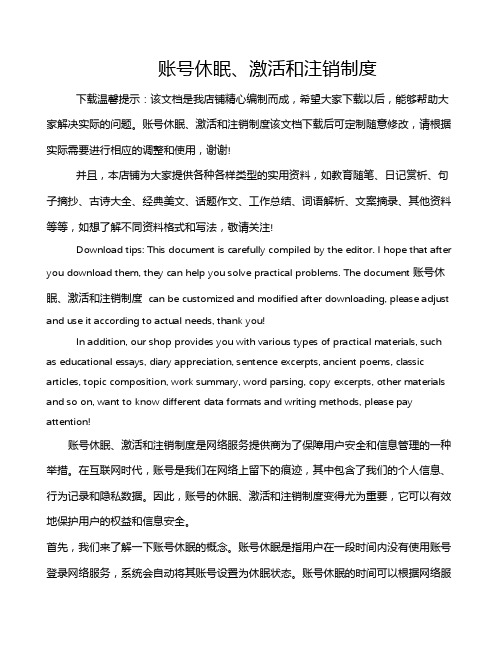 账号休眠、激活和注销制度

下载温馨提示：该文档是我店铺精心编制而成，希望大家下载以后，能够帮助大家解决实际的问题。账号休眠、激活和注销制度该文档下载后可定制随意修改，请根据实际需要进行相应的调整和使用，谢谢!

并且，本店铺为大家提供各种各样类型的实用资料，如教育随笔、日记赏析、句子摘抄、古诗大全、经典美文、话题作文、工作总结、词语解析、文案摘录、其他资料等等，如想了解不同资料格式和写法，敬请关注!

Download tips: This document is carefully compiled by the editor. I hope that after you download them, they can help you solve practical problems. The document 账号休眠、激活和注销制度 can be customized and modified after downloading, please adjust and use it according to actual needs, thank you!

In addition, our shop provides you with various types of practical materials, such as educational essays, diary appreciation, sentence excerpts, ancient poems, classic articles, topic composition, work summary, word parsing, copy excerpts, other materials and so on, want to know different data formats and writing methods, please pay attention!

账号休眠、激活和注销制度是网络服务提供商为了保障用户安全和信息管理的一种举措。在互联网时代，账号是我们在网络上留下的痕迹，其中包含了我们的个人信息、行为记录和隐私数据。因此，账号的休眠、激活和注销制度变得尤为重要，它可以有效地保护用户的权益和信息安全。

首先，我们来了解一下账号休眠的概念。账号休眠是指用户在一段时间内没有使用账号登录网络服务，系统会自动将其账号设置为休眠状态。账号休眠的时间可以根据网络服